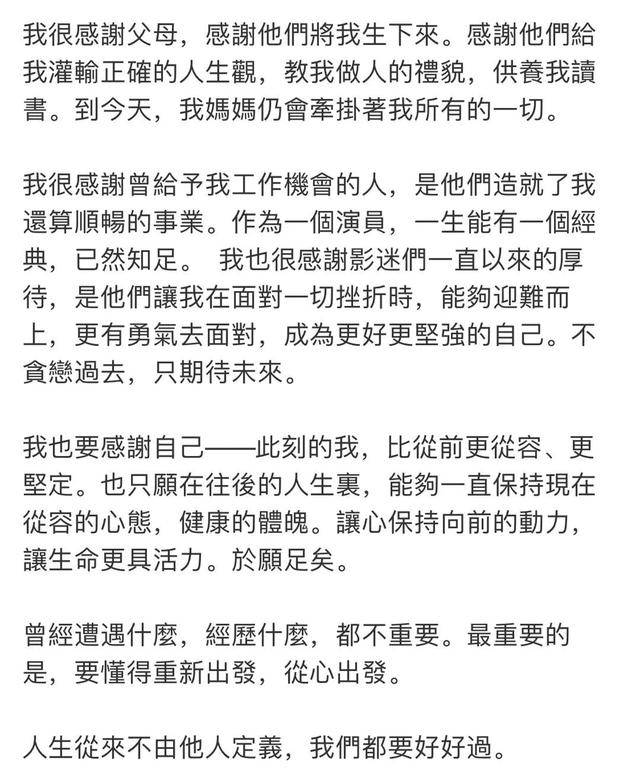 我很感謝父母，感謝他們將我生下來。感謝他們給我灌輸正確的人生觀，教我做人的禮貌，供養我讀書。到今天，我媽媽仍會牽掛著我所有的一切。

我很感謝曾給予我工作機會的人，是他們造就了我還算順暢的事業。作為一個演員，一生能有一個經典，已然知足。 我也很感謝影迷們一直以來的厚待，是他們讓我在面對一切挫折時，能夠迎難而上，更有勇氣去面對，成為更好更堅強的自己。不貪戀過去，只期待未來。

我也要感謝自己——此刻的我，比從前更從容、更堅定。也只願在往後的人生裏，能夠一直保持現在從容的心態，健康的體魄。讓心保持向前的動力，讓生命更具活力。於願足矣。

曾經遭遇什麼，經歷什麼，都不重要。最重要的是，要懂得重新出發，從心出發。

人生從來不由他人定義，我們都要好好過。